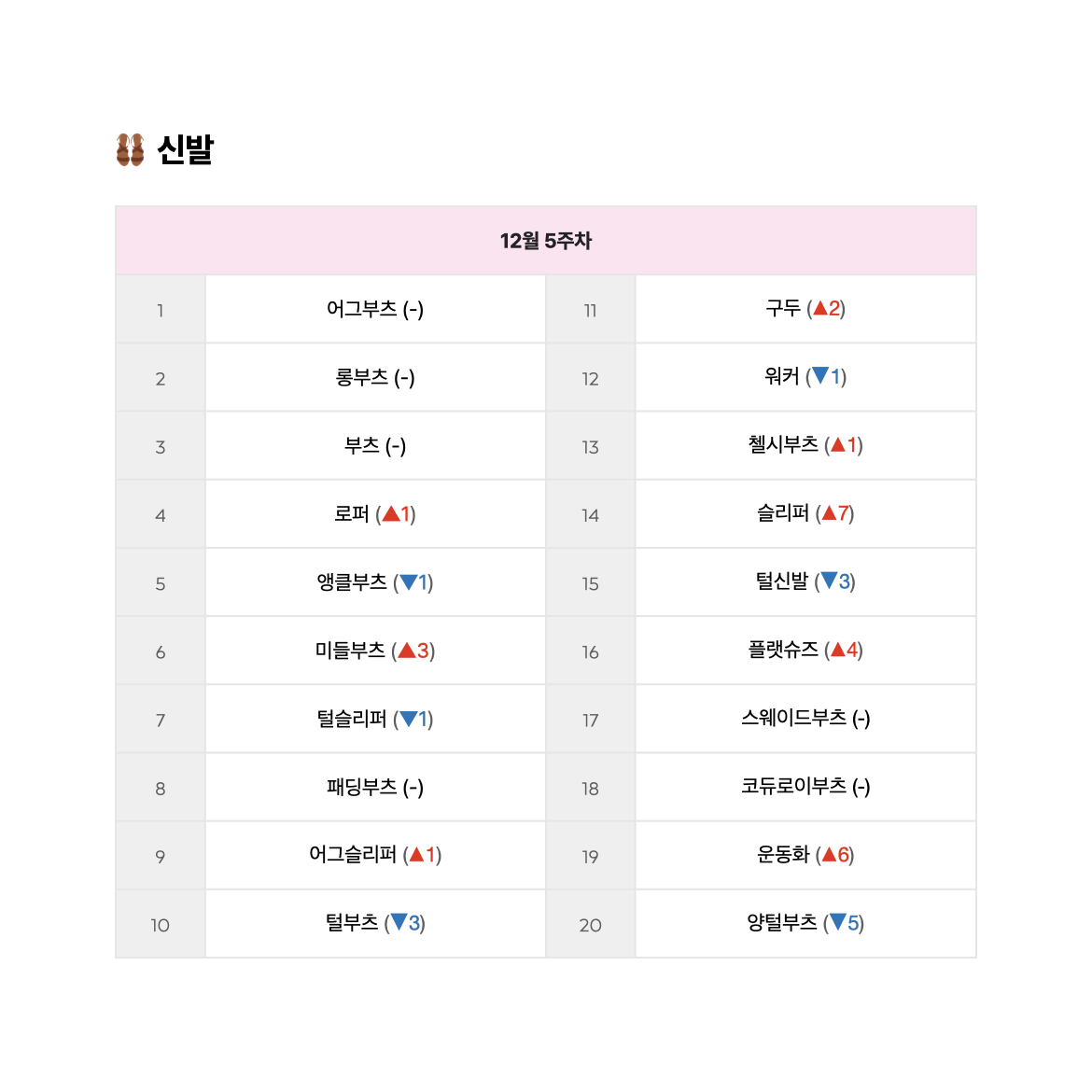 신발

| 12월 5주차 | | | |
|---|---|---|---|
| 1 | 어그부츠 (-) | 11 | 구두 (▲2) |
| 2 | 롱부츠 (-) | 12 | 워커 (▼1) |
| 3 | 부츠 (-) | 13 | 첼시부츠 (▲1) |
| 4 | 로퍼 (▲1) | 14 | 슬리퍼 (▲7) |
| 5 | 앵클부츠 (▼1) | 15 | 털신발 (▼3) |
| 6 | 미들부츠 (▲3) | 16 | 플랫슈즈 (▲4) |
| 7 | 털슬리퍼 (▼1) | 17 | 스웨이드부츠 (-) |
| 8 | 패딩부츠 (-) | 18 | 코듀로이부츠 (-) |
| 9 | 어그슬리퍼 (▲1) | 19 | 운동화 (▲6) |
| 10 | 털부츠 (▼3) | 20 | 양털부츠 (▼5) |